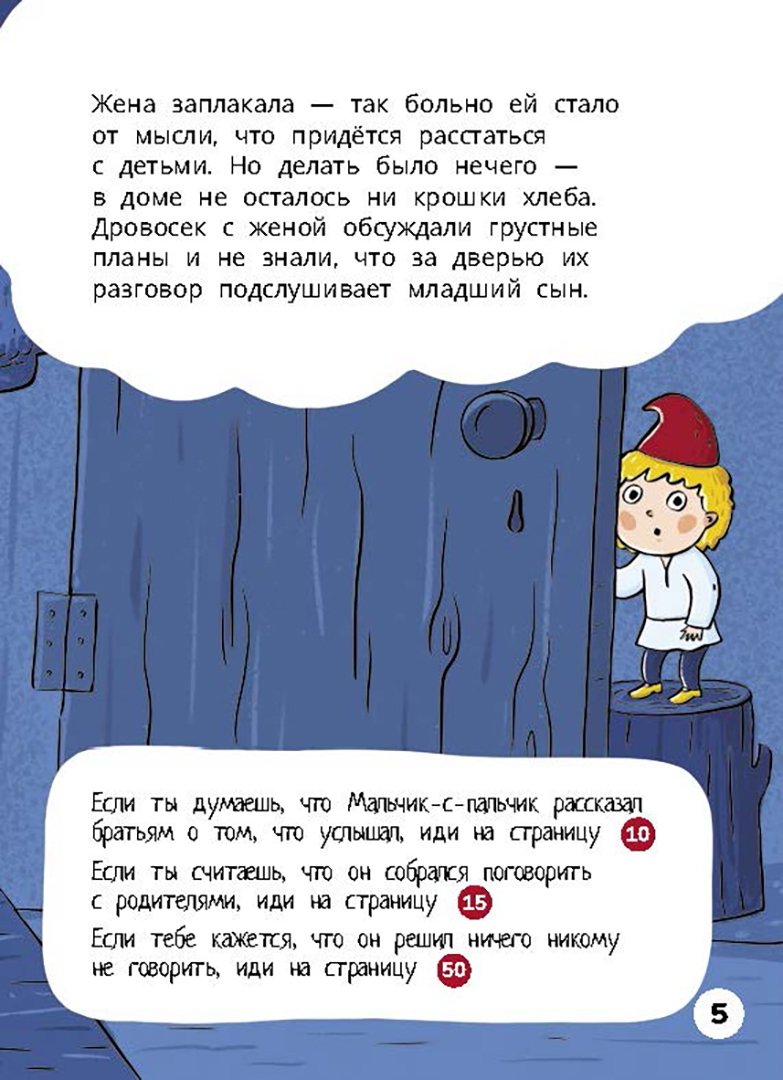 Жена заплакала — так больно ей стало от мысли, что придётся расстаться с детьми. Но делать было нечего — в доме не осталось ни крошки хлеба. Дровосек с женой обсуждали грустные планы и не знали, что за дверью их разговор подслушивает младший сын.

Если ты думаешь, что Мальчик-с-пальчик рассказал братьям о том, что услышал, иди на страницу 10

Если ты считаешь, что он собрался поговорить с родителями, иди на страницу 15

Если тебе кажется, что он решил ничего никому не говорить, иди на страницу 50

5